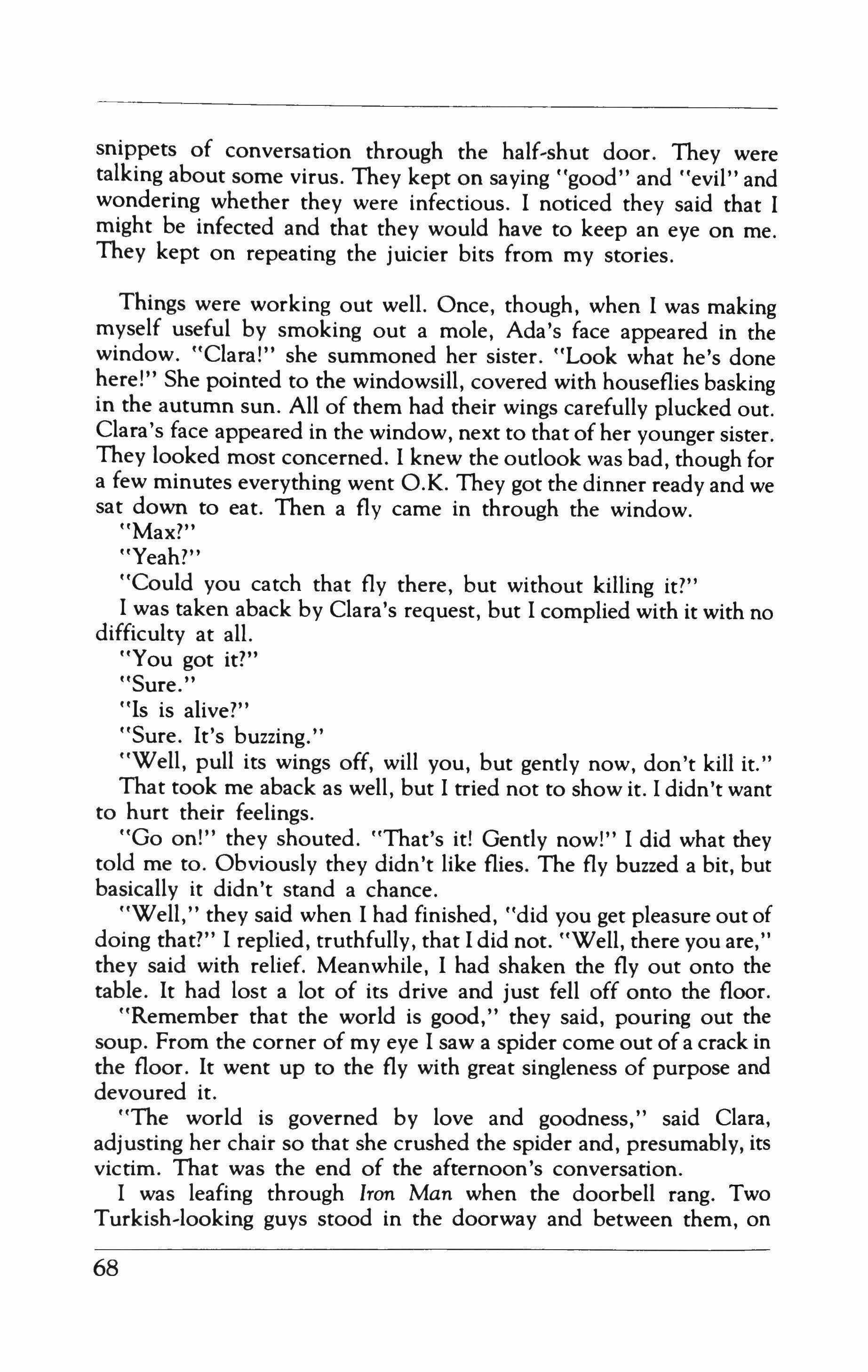 snippets of conversation through the half-shut door. They were talking about some virus. They kept on saying "good" and "evil" and wondering whether they were infectious. I noticed they said that I might be infected and that they would have to keep an eye on me. They kept on repeating the juicier bits from my stories.

Things were working out well. Once, though, when I was making myself useful by smoking out a mole, Ada's face appeared in the window. "Clara!" she summoned her sister. "Look what he's done here!" She pointed to the windowsill, covered with houseflies basking in the autumn sun. All of them had their wings carefully plucked out. Clara's face appeared in the window, next to that of her younger sister. They looked most concerned. I knew the outlook was bad, though for a few minutes everything went O.K. They got the dinner ready and we sat down to eat. Then a fly came in through the window.

"Max?"

"Yeah?"

"Could you catch that fly there, but without killing it?"

I was taken aback by Clara's request, but I complied with it with no difficulty at all.

"You got it?"

"Sure."

"Is is alive?"

"Sure. It's buzzing."

"Well, pull its wings off, will you, but gently now, don't kill it."

That took me aback as well, but I tried not to show it. I didn't want to hurt their feelings.

"Go on!" they shouted. "That's it! Gently now!" I did what they told me to. Obviously they didn't like flies. The fly buzzed a bit, but basically it didn't stand a chance.

"Well," they said when I had finished, "did you get pleasure out of doing that?" I replied, truthfully, that I did not. "Well, there you are," they said with relief. Meanwhile, I had shaken the fly out onto the table. It had lost a lot of its drive and just fell off onto the floor.

"Remember that the world is good," they said, pouring out the soup. From the corner of my eye I saw a spider come out of a crack in the floor. It went up to the fly with great singleness of purpose and devoured it.

"The world is governed by love and goodness," said Clara, adjusting her chair so that she crushed the spider and, presumably, its victim. That was the end of the afternoon's conversation.

I was leafing through Iron Man when the doorbell rang. Two Turkish-looking guys stood in the doorway and between them, on

68